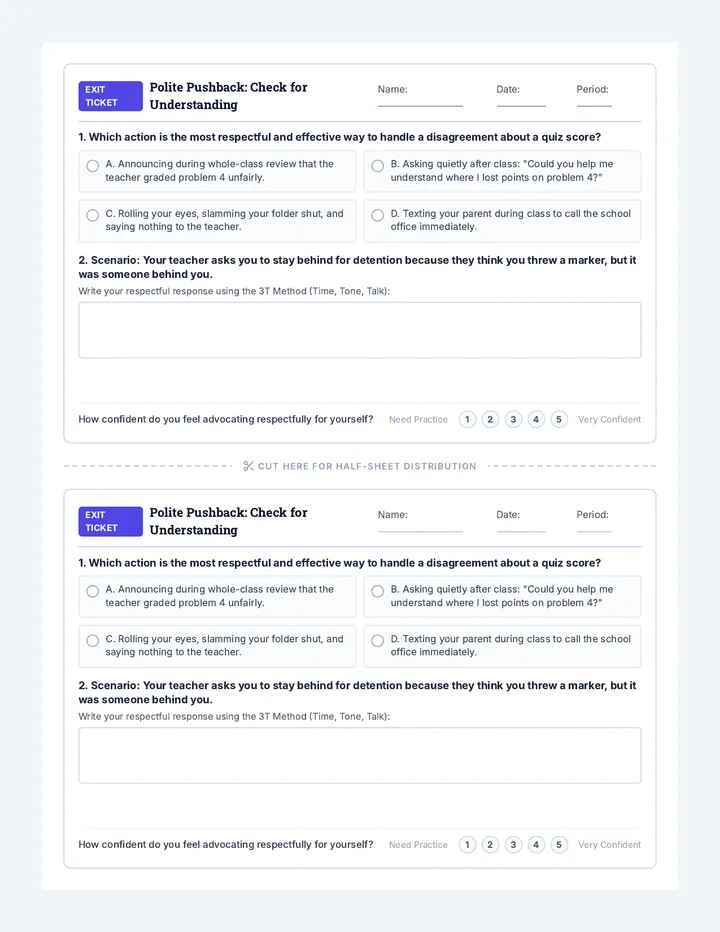 EXIT TICKET

Polite Pushback: Check for Understanding

Name:

Date:

Period:

1. Which action is the most respectful and effective way to handle a disagreement about a quiz score?

A. Announcing during whole-class review that the teacher graded problem 4 unfairly.

B. Asking quietly after class: "Could you help me understand where I lost points on problem 4?"

C. Rolling your eyes, slamming your folder shut, and saying nothing to the teacher.

D. Texting your parent during class to call the school office immediately.

2. Scenario: Your teacher asks you to stay behind for detention because they think you threw a marker, but it was someone behind you.

Write your respectful response using the 3T Method (Time, Tone, Talk):

How confident do you feel advocating respectfully for yourself? Need Practice 1 2 3 4 5 Very Confident

CUT HERE FOR HALF-SHEET DISTRIBUTION

EXIT TICKET

Polite Pushback: Check for Understanding

Name:

Date:

Period:

1. Which action is the most respectful and effective way to handle a disagreement about a quiz score?

A. Announcing during whole-class review that the teacher graded problem 4 unfairly.

B. Asking quietly after class: "Could you help me understand where I lost points on problem 4?"

C. Rolling your eyes, slamming your folder shut, and saying nothing to the teacher.

D. Texting your parent during class to call the school office immediately.

2. Scenario: Your teacher asks you to stay behind for detention because they think you threw a marker, but it was someone behind you.

Write your respectful response using the 3T Method (Time, Tone, Talk):

How confident do you feel advocating respectfully for yourself? Need Practice 1 2 3 4 5 Very Confident